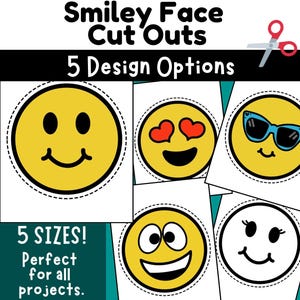 Smiley Face Cut Outs

5 Design Options

5 SIZES!

Perfect for all projects.